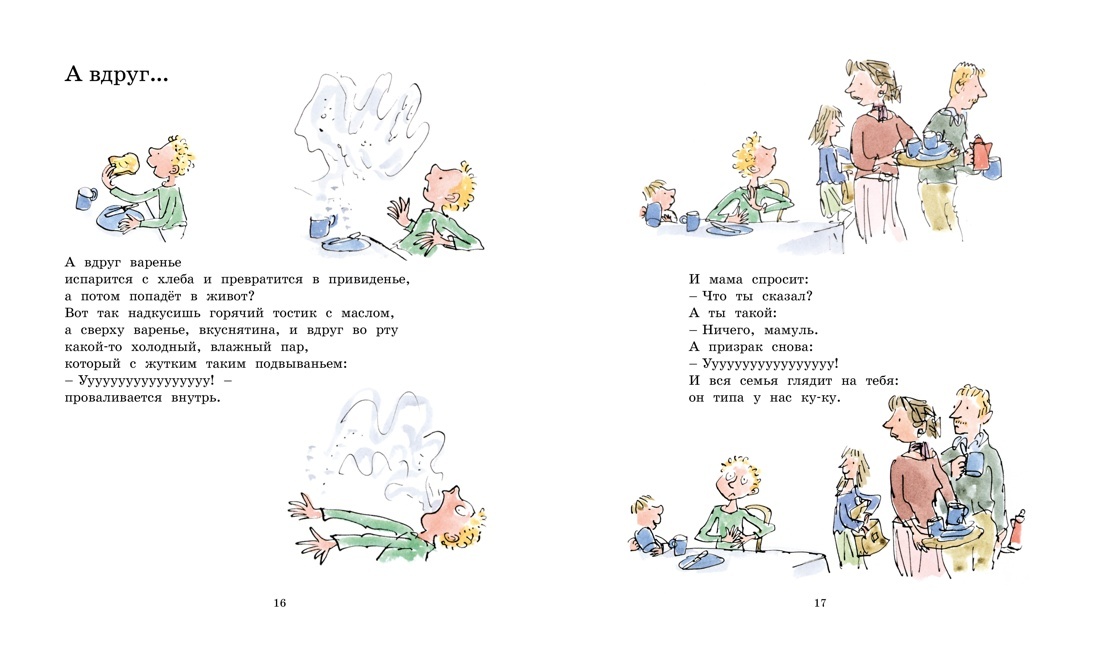 А вдруг...

А вдруг варенье
испарится с хлеба и превратится в привиденье,
а потом попадёт в живот?
Вот так надкусишь горячий тостик с маслом,
а сверху варенье, вкуснятина, и вдруг во рту
какой-то холодный, влажный пар,
который с жутким таким подвываньем:
– Уууууууууууууууу! –
проваливается внутрь.

16

И мама спросит:
– Что ты сказал?
А ты такой:
– Ничего, мамуль.
А призрак снова:
– Уууууууууууууууу!
И вся семья глядит на тебя:
он типа у нас ку-ку.

17